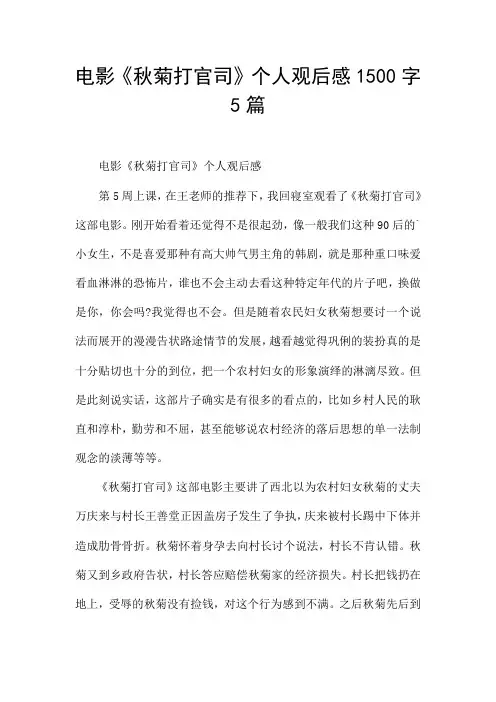 电影《秋菊打官司》个人观后感1500字5篇

电影《秋菊打官司》个人观后感

第5周上课，在王老师的推荐下，我回寝室观看了《秋菊打官司》这部电影。刚开始看着还觉得不是很起劲，像一般我们这种90后的小女生，不是喜爱那种有高大帅气男主角的韩剧，就是那种重口味爱看血淋淋的恐怖片，谁也不会主动去看这种特定年代的片子吧，换做是你，你会吗?我觉得也不会。但是随着农民妇女秋菊想要讨一个说法而展开的漫漫告状路途情节的发展，越看越觉得巩俐的装扮真的是十分贴切也十分的到位，把一个农村妇女的形象演绎的淋漓尽致。但是此刻说实话，这部片子确实是有很多的看点的，比如乡村人民的耿直和淳朴，勤劳和不屈，甚至能够说农村经济的落后思想的单一法制观念的淡薄等等。

《秋菊打官司》这部电影主要讲了西北以为农村妇女秋菊的丈夫万庆来与村长王善堂正因盖房子发生了争执，庆来被村长踢中下体并造成肋骨骨折。秋菊怀着身孕去向村长讨个说法，村长不肯认错。秋菊又到乡政府告状，村长答应赔偿秋菊家的经济损失。村长把钱扔在地上，受辱的秋菊没有捡钱，对这个行为感到不满。之后秋菊先后到